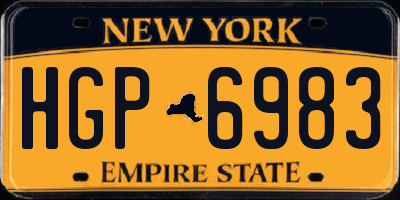 NEW YORK

HGP 6983

EMPIRE STATE